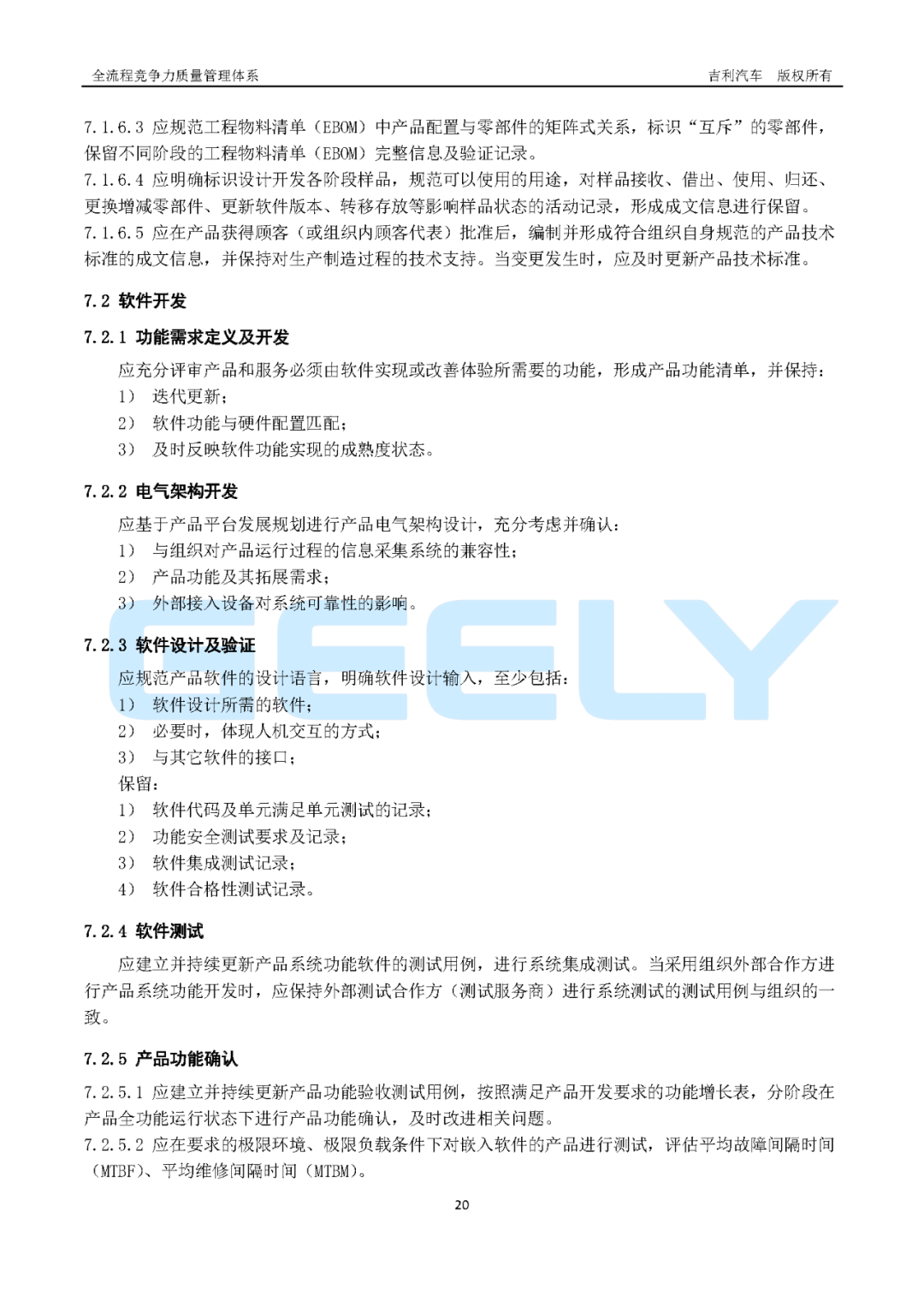 全流程竞争力质量管理体系 吉利汽车 版权所有

7.1.6.3 应规范工程物料清单（EBOM）中产品配置与零部件的矩阵式关系，标识“互斥”的零部件，保留不同阶段的工程物料清单（EBOM）完整信息及验证记录。

7.1.6.4 应明确标识设计开发各阶段样品，规范可以使用的用途，对样品接收、借出、使用、归还、更换增减零部件、更新软件版本、转移存放等影响样品状态的活动记录，形成成文信息进行保留。

7.1.6.5 应在产品获得顾客（或组织内顾客代表）批准后，编制并形成符合组织自身规范的产品技术标准的成文信息，并保持对生产制造过程的技术支持。当变更发生时，应及时更新产品技术标准。

7.2 软件开发

7.2.1 功能需求定义及开发

应充分评审产品和服务必须由软件实现或改善体验所需要的功能，形成产品功能清单，并保持：

1） 迭代更新；

2） 软件功能与硬件配置匹配；

3） 及时反映软件功能实现的成熟度状态。

7.2.2 电气架构开发

应基于产品平台发展规划进行产品电气架构设计，充分考虑并确认：

1） 与组织对产品运行过程的信息采集系统的兼容性；

2） 产品功能及其拓展需求；

3） 外部接入设备对系统可靠性的影响。

7.2.3 软件设计及验证

应规范产品软件的设计语言，明确软件设计输入，至少包括：

1） 软件设计所需的软件；

2） 必要时，体现人机交互的方式；

3） 与其它软件的接口；

保留：

1） 软件代码及单元满足单元测试的记录；

2） 功能安全测试要求及记录；

3） 软件集成测试记录；

4） 软件合格性测试记录。

7.2.4 软件测试

应建立并持续更新产品系统功能软件的测试用例，进行系统集成测试。当采用组织外部合作方进行产品系统功能开发时，应保持外部测试合作方（测试服务商）进行系统测试的测试用例与组织的一致。

7.2.5 产品功能确认

7.2.5.1 应建立并持续更新产品功能验收测试用例，按照满足产品开发要求的功能增长表，分阶段在产品全功能运行状态下进行产品功能确认，及时改进相关问题。

7.2.5.2 应在要求的极限环境、极限负载条件下对嵌入软件的产品进行测试，评估平均故障间隔时间（MTBF）、平均维修间隔时间（MTBM）。

20

GEELY